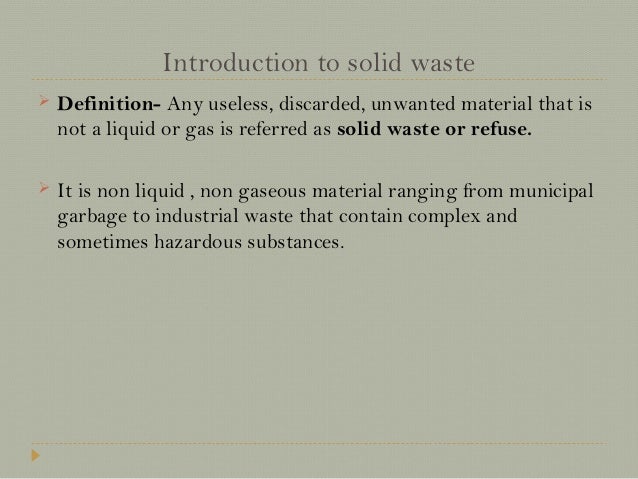 Introduction to solid waste

➢ Definition- Any useless, discarded, unwanted material that is not a liquid or gas is referred as solid waste or refuse.

➢ It is non liquid , non gaseous material ranging from municipal garbage to industrial waste that contain complex and sometimes hazardous substances.